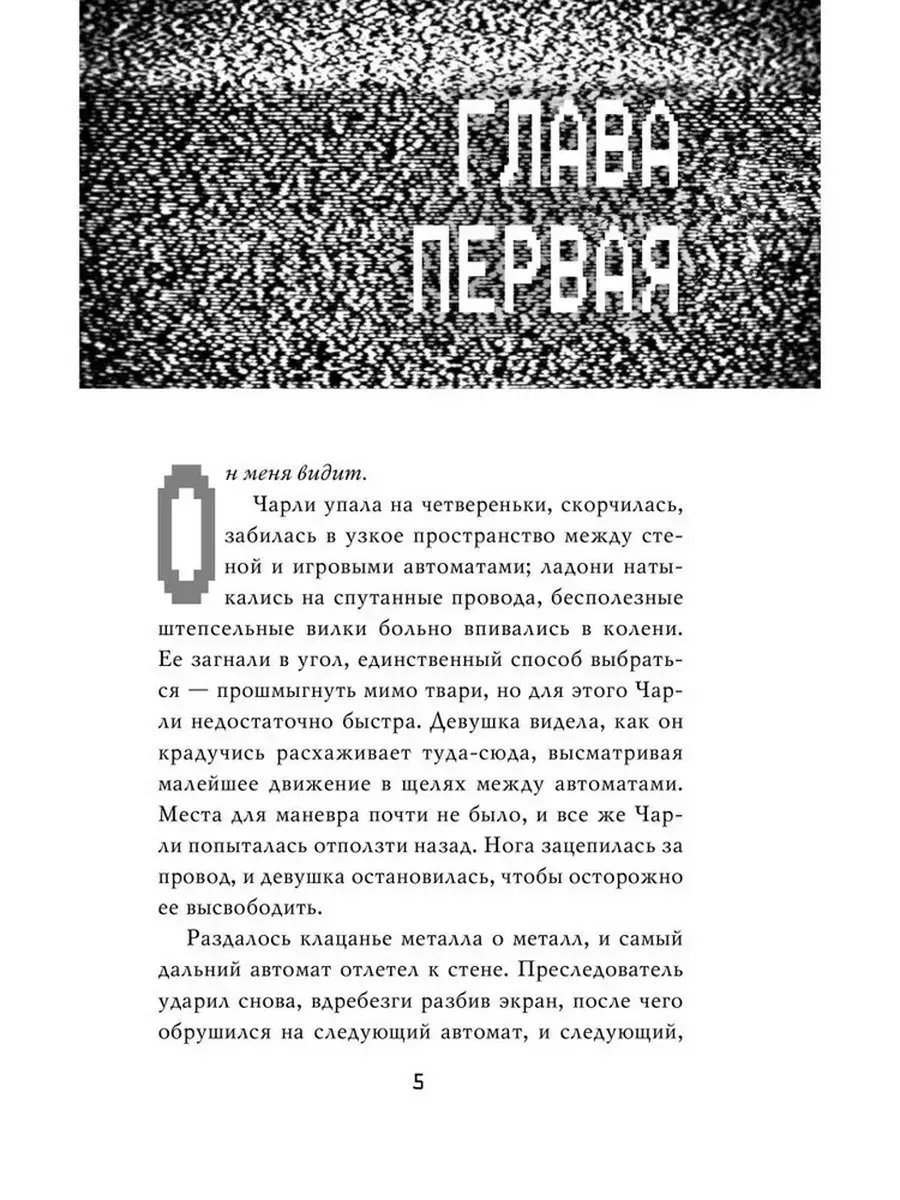 ГЛАВА ПЕРВАЯ

Он меня видит.

Чарли упала на четвереньки, скорчилась, забилась в узкое пространство между стеной и игровыми автоматами; ладони натыкались на спутанные провода, бесполезные штепсельные вилки больно впивались в колени. Ее загнали в угол, единственный способ выбраться — прошмыгнуть мимо твари, но для этого Чарли недостаточно быстра. Девушка видела, как он крадучись расхаживает туда-сюда, высматривая малейшее движение в щелях между автоматами. Места для маневра почти не было, и все же Чарли попыталась отползти назад. Нога зацепилась за провод, и девушка остановилась, чтобы осторожно ее высвободить.

Раздалось клацанье металла о металл, и самый дальний автомат отлетел к стене. Преследователь ударил снова, вдребезги разбив экран, после чего обрушился на следующий автомат, и следующий,

5